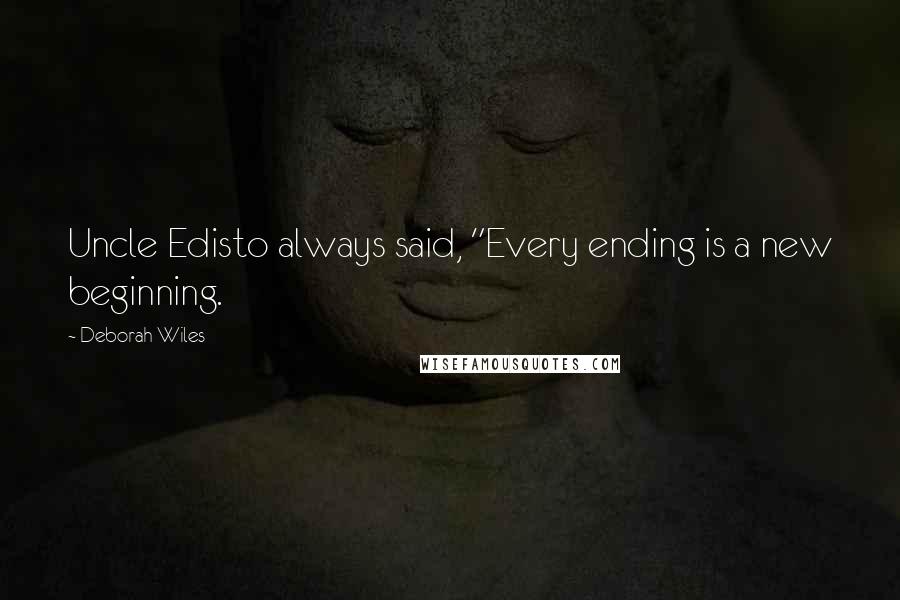 Uncle Edisto always said, "Every ending is a new beginning.

~ Deborah Wiles

WISEFAMOUSQUOTES.COM